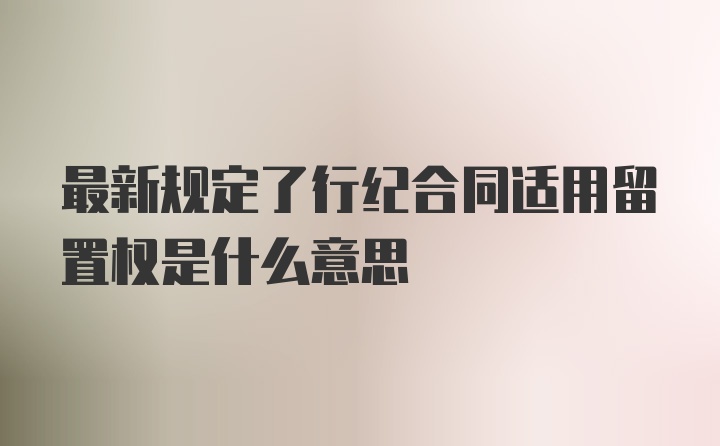 最新规定了行纪合同适用留置权是什么意思